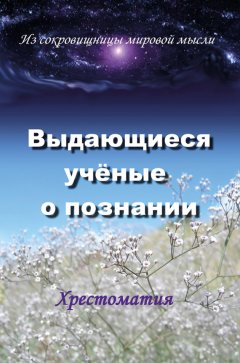 Из сокровищницы мировой мысли

Выдающиеся учёные о познании

Хрестоматия